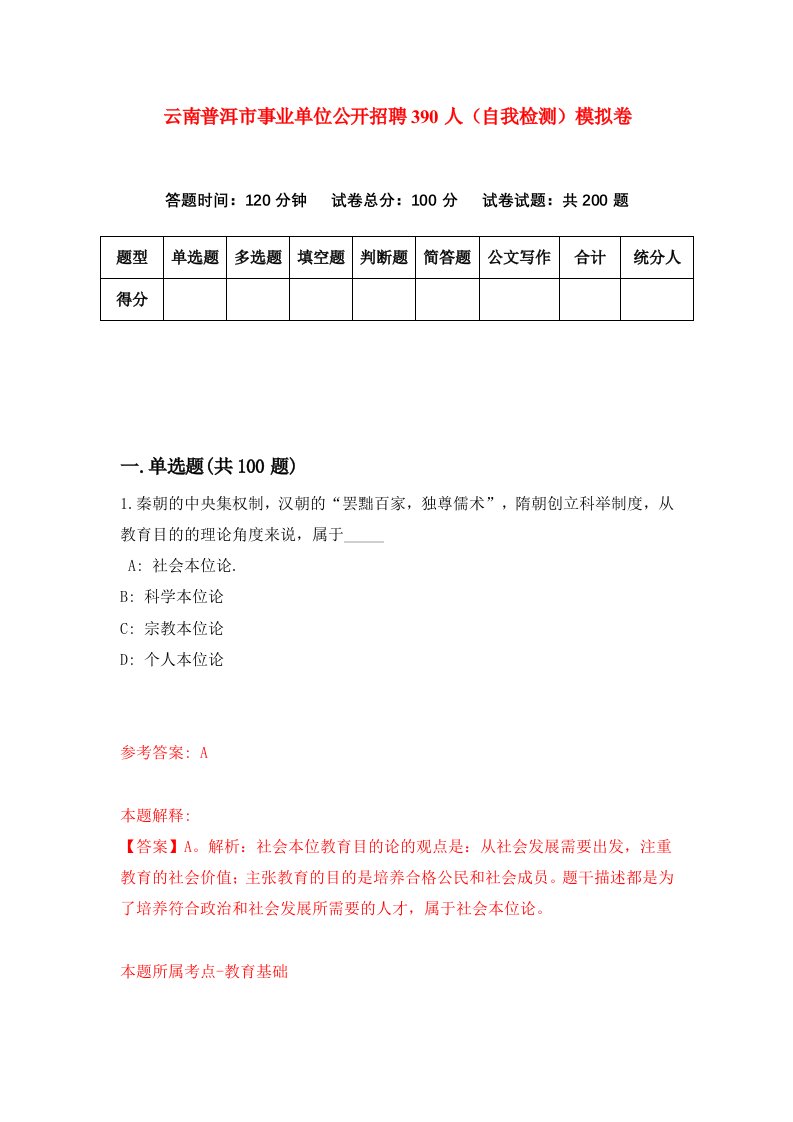 云南普洱市事业单位公开招聘390人（自我检测）模拟卷

答题时间：120分钟　试卷总分：100分　试卷试题：共200题

| 题型 | 单选题 | 多选题 | 填空题 | 判断题 | 简答题 | 公文写作 | 合计 | 统分人 |
|---|---|---|---|---|---|---|---|---|
| 得分 | | | | | | | | |

一.单选题(共100题)

1.秦朝的中央集权制，汉朝的“罢黜百家，独尊儒术”，隋朝创立科举制度，从教育目的的理论角度来说，属于_____

A: 社会本位论.

B: 科学本位论

C: 宗教本位论

D: 个人本位论

参考答案: A

本题解释:
【答案】A。解析：社会本位教育目的论的观点是：从社会发展需要出发，注重教育的社会价值；主张教育的目的是培养合格公民和社会成员。题干描述都是为了培养符合政治和社会发展所需要的人才，属于社会本位论。

本题所属考点-教育基础